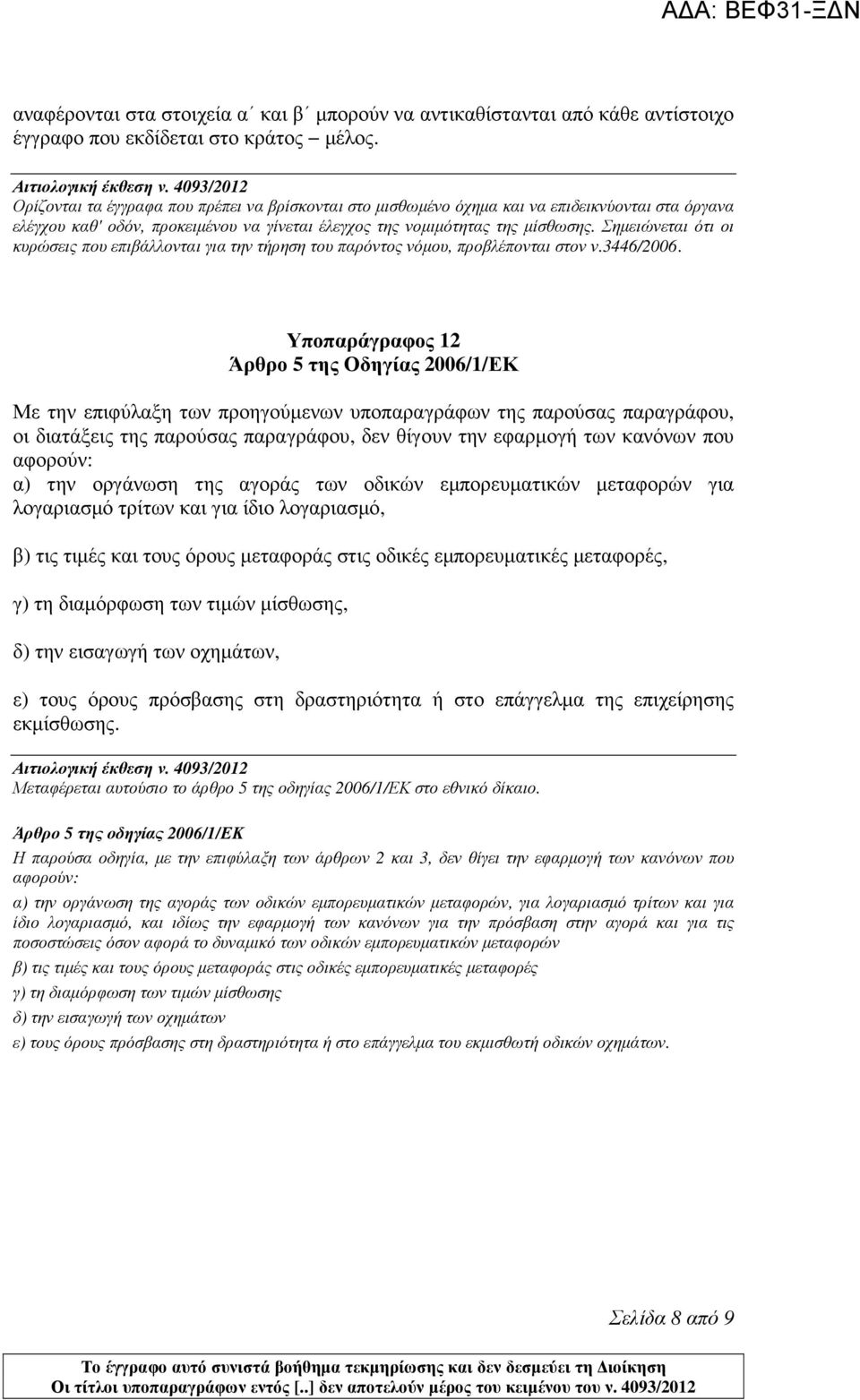 ΑΔΑ: ΒΕΦ31-ΞΔΝ

αναφέρονται στα στοιχεία α΄ και β΄ μπορούν να αντικαθίστανται από κάθε αντίστοιχο έγγραφο που εκδίδεται στο κράτος – μέλος.

Αιτιολογική έκθεση ν. 4093/2012
Ορίζονται τα έγγραφα που πρέπει να βρίσκονται στο μισθωμένο όχημα και να επιδεικνύονται στα όργανα ελέγχου καθ' οδόν, προκειμένου να γίνεται έλεγχος της νομιμότητας της μίσθωσης. Σημειώνεται ότι οι κυρώσεις που επιβάλλονται για την τήρηση του παρόντος νόμου, προβλέπονται στον ν.3446/2006.

Υποπαράγραφος 12
Άρθρο 5 της Οδηγίας 2006/1/ΕΚ

Με την επιφύλαξη των προηγούμενων υποπαραγράφων της παρούσας παραγράφου, οι διατάξεις της παρούσας παραγράφου, δεν θίγουν την εφαρμογή των κανόνων που αφορούν:
α) την οργάνωση της αγοράς των οδικών εμπορευματικών μεταφορών για λογαριασμό τρίτων και για ίδιο λογαριασμό,

β) τις τιμές και τους όρους μεταφοράς στις οδικές εμπορευματικές μεταφορές,

γ) τη διαμόρφωση των τιμών μίσθωσης,

δ) την εισαγωγή των οχημάτων,

ε) τους όρους πρόσβασης στη δραστηριότητα ή στο επάγγελμα της επιχείρησης εκμίσθωσης.

Αιτιολογική έκθεση ν. 4093/2012
Μεταφέρεται αυτούσιο το άρθρο 5 της οδηγίας 2006/1/ΕΚ στο εθνικό δίκαιο.

Άρθρο 5 της οδηγίας 2006/1/ΕΚ
Η παρούσα οδηγία, με την επιφύλαξη των άρθρων 2 και 3, δεν θίγει την εφαρμογή των κανόνων που αφορούν:
α) την οργάνωση της αγοράς των οδικών εμπορευματικών μεταφορών, για λογαριασμό τρίτων και για ίδιο λογαριασμό, και ιδίως την εφαρμογή των κανόνων για την πρόσβαση στην αγορά και για τις ποσοστώσεις όσον αφορά το δυναμικό των οδικών εμπορευματικών μεταφορών
β) τις τιμές και τους όρους μεταφοράς στις οδικές εμπορευματικές μεταφορές
γ) τη διαμόρφωση των τιμών μίσθωσης
δ) την εισαγωγή των οχημάτων
ε) τους όρους πρόσβασης στη δραστηριότητα ή στο επάγγελμα του εκμισθωτή οδικών οχημάτων.

Σελίδα 8 από 9

Το έγγραφο αυτό συνιστά βοήθημα τεκμηρίωσης και δεν δεσμεύει τη Διοίκηση
Οι τίτλοι υποπαραγράφων εντός [..] δεν αποτελούν μέρος του κειμένου του ν. 4093/2012